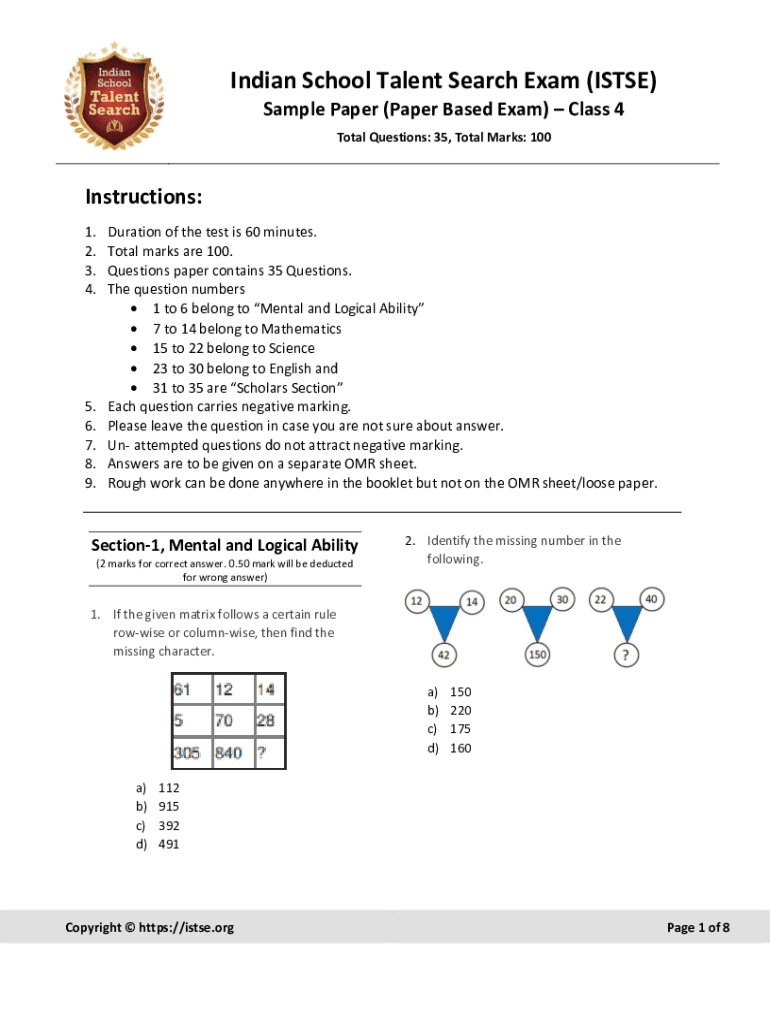 Indian School Talent Search

Indian School Talent Search Exam (ISTSE)

Sample Paper (Paper Based Exam) – Class 4

Total Questions: 35, Total Marks: 100

Instructions:

1. Duration of the test is 60 minutes.
2. Total marks are 100.
3. Questions paper contains 35 Questions.
4. The question numbers
• 1 to 6 belong to “Mental and Logical Ability”
• 7 to 14 belong to Mathematics
• 15 to 22 belong to Science
• 23 to 30 belong to English and
• 31 to 35 are “Scholars Section”
5. Each question carries negative marking.
6. Please leave the question in case you are not sure about answer.
7. Un- attempted questions do not attract negative marking.
8. Answers are to be given on a separate OMR sheet.
9. Rough work can be done anywhere in the booklet but not on the OMR sheet/loose paper.

Section-1, Mental and Logical Ability

(2 marks for correct answer. 0.50 mark will be deducted for wrong answer)

1. If the given matrix follows a certain rule row-wise or column-wise, then find the missing character.

| 61 | 12 | 14 |
|---|---|---|
| 5 | 70 | 28 |
| 305 | 840 | ? |

a) 112
b) 915
c) 392
d) 491

2. Identify the missing number in the following.

12 14 42 20 30 150 22 40 ?

a) 150
b) 220
c) 175
d) 160

Copyright © https://istse.org

Page 1 of 8